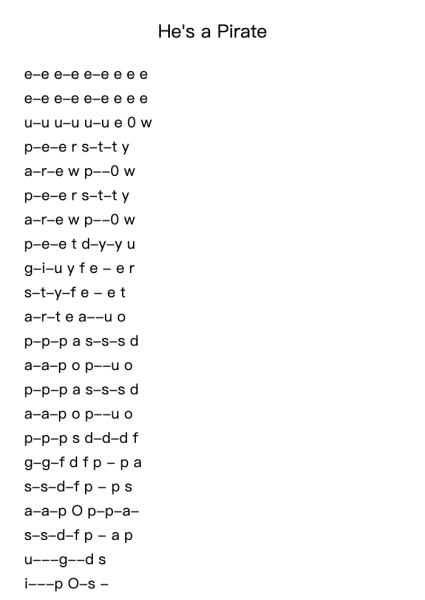 He's a Pirate

e–e e–e e–e e e e
e–e e–e e–e e e e
u–u u–u u–u e 0 w
p–e–e r s–t–t y
a–r–e w p––0 w
p–e–e r s–t–t y
a–r–e w p––0 w
p–e–e t d–y–y u
g–i–u y f e – e r
s–t–y–f e – e t
a–r–t e a––u o
p–p–p a s–s–s d
a–a–p o p––u o
p–p–p a s–s–s d
a–a–p o p––u o
p–p–p s d–d–d f
g–g–f d f p – p a
s–s–d–f p – p s
a–a–p O p–p–a–
s–s–d–f p – a p
u–––g––d s
i–––p O–s –